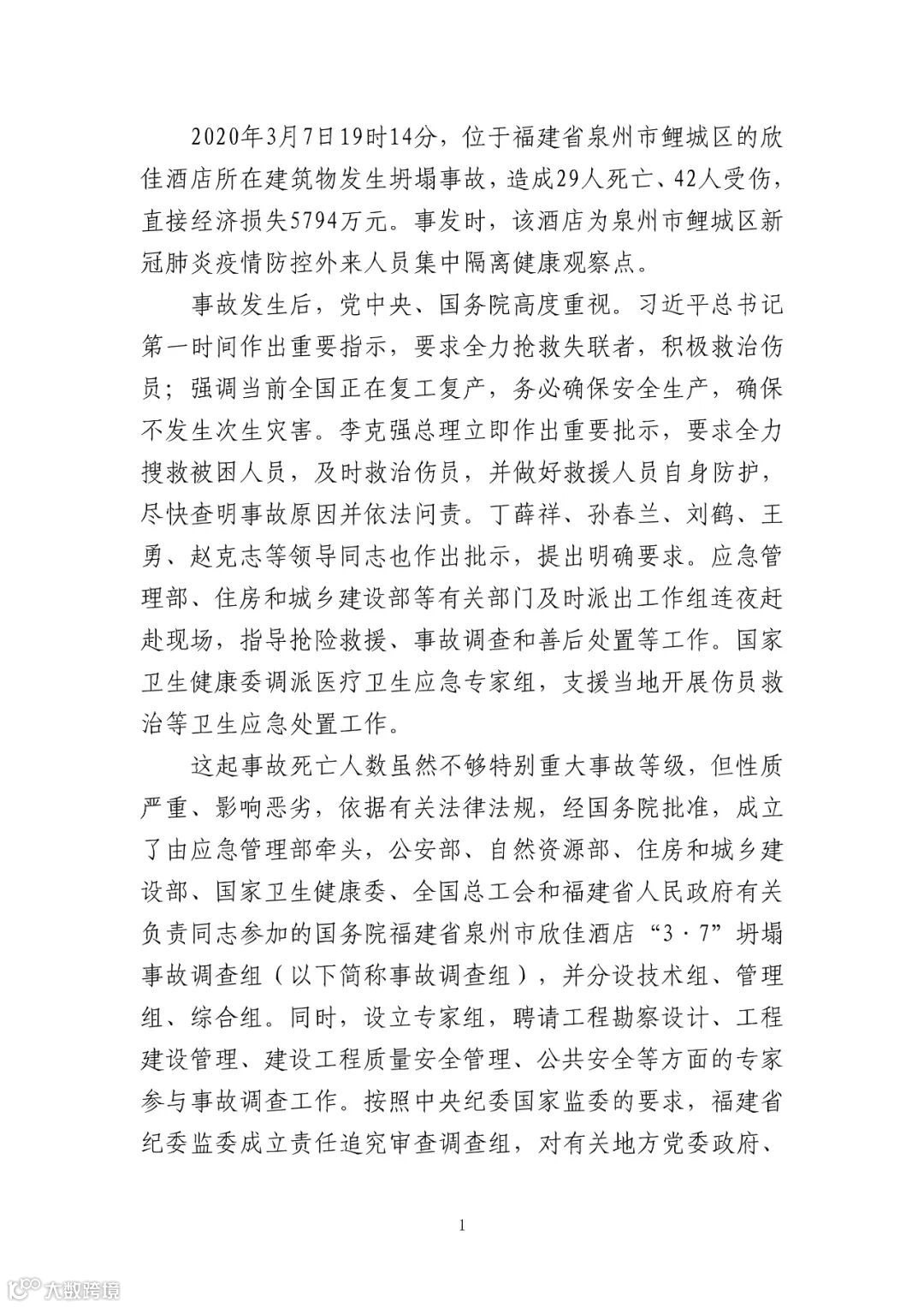 2020年3月7日19时14分，位于福建省泉州市鲤城区的欣佳酒店所在建筑物发生坍塌事故，造成29人死亡、42人受伤，直接经济损失5794万元。事发时，该酒店为泉州市鲤城区新冠肺炎疫情防控外来人员集中隔离健康观察点。

事故发生后，党中央、国务院高度重视。习近平总书记第一时间作出重要指示，要求全力抢救失联者，积极救治伤员；强调当前全国正在复工复产，务必确保安全生产，确保不发生次生灾害。李克强总理立即作出重要批示，要求全力搜救被困人员，及时救治伤员，并做好救援人员自身防护，尽快查明事故原因并依法问责。丁薛祥、孙春兰、刘鹤、王勇、赵克志等领导同志也作出批示，提出明确要求。应急管理部、住房和城乡建设部等有关部门及时派出工作组连夜赶赴现场，指导抢险救援、事故调查和善后处置等工作。国家卫生健康委调派医疗卫生应急专家组，支援当地开展伤员救治等卫生应急处置工作。

这起事故死亡人数虽然不够特别重大事故等级，但性质严重、影响恶劣，依据有关法律法规，经国务院批准，成立了由应急管理部牵头，公安部、自然资源部、住房和城乡建设部、国家卫生健康委、全国总工会和福建省人民政府有关负责同志参加的国务院福建省泉州市欣佳酒店“3·7”坍塌事故调查组（以下简称事故调查组），并分设技术组、管理组、综合组。同时，设立专家组，聘请工程勘察设计、工程建设管理、建设工程质量安全管理、公共安全等方面的专家参与事故调查工作。按照中央纪委国家监委的要求，福建省纪委监委成立责任追究审查调查组，对有关地方党委政府、

1

大数跨境